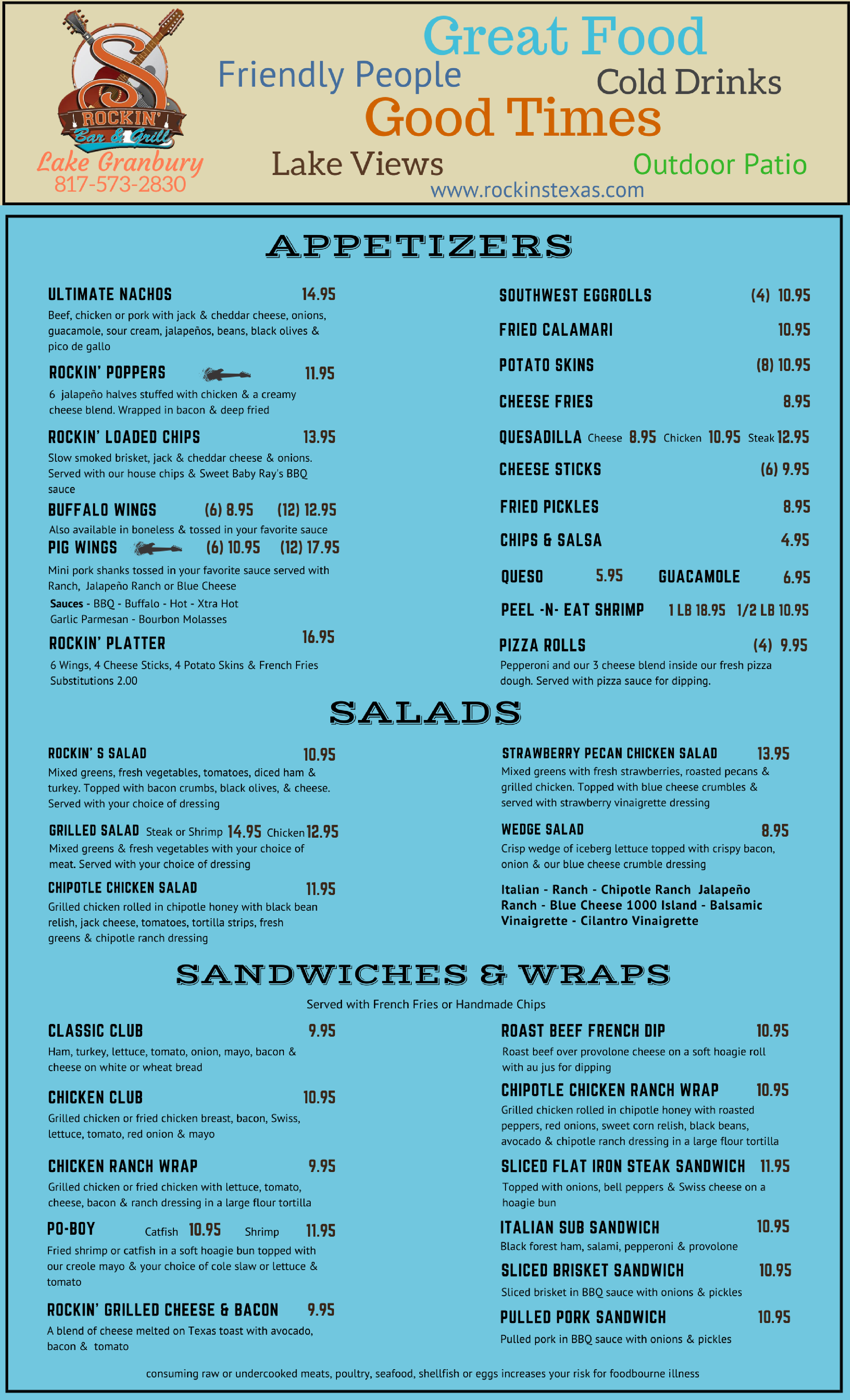 S
ROCKIN'
Bar & Grill
Lake Granbury
817-573-2830

Great Food
Friendly People
Cold Drinks
Good Times
Lake Views
Outdoor Patio
www.rockinstexas.com

APPETIZERS

ULTIMATE NACHOS 14.95
Beef, chicken or pork with jack & cheddar cheese, onions, guacamole, sour cream, jalapeños, beans, black olives & pico de gallo

ROCKIN' POPPERS 11.95
6 jalapeño halves stuffed with chicken & a creamy cheese blend. Wrapped in bacon & deep fried

ROCKIN' LOADED CHIPS 13.95
Slow smoked brisket, jack & cheddar cheese & onions. Served with our house chips & Sweet Baby Ray's BBQ sauce

BUFFALO WINGS (6) 8.95 (12) 12.95
Also available in boneless & tossed in your favorite sauce

PIG WINGS (6) 10.95 (12) 17.95
Mini pork shanks tossed in your favorite sauce served with Ranch, Jalapeño Ranch or Blue Cheese
Sauces - BBQ - Buffalo - Hot - Xtra Hot
Garlic Parmesan - Bourbon Molasses

ROCKIN' PLATTER 16.95
6 Wings, 4 Cheese Sticks, 4 Potato Skins & French Fries
Substitutions 2.00

SOUTHWEST EGGROLLS (4) 10.95
FRIED CALAMARI 10.95
POTATO SKINS (8) 10.95
CHEESE FRIES 8.95
QUESADILLA Cheese 8.95 Chicken 10.95 Steak 12.95
CHEESE STICKS (6) 9.95
FRIED PICKLES 8.95
CHIPS & SALSA 4.95
QUESO 5.95 GUACAMOLE 6.95
PEEL -N- EAT SHRIMP 1 LB 18.95 1/2 LB 10.95
PIZZA ROLLS (4) 9.95
Pepperoni and our 3 cheese blend inside our fresh pizza dough. Served with pizza sauce for dipping.

SALADS

ROCKIN' S SALAD 10.95
Mixed greens, fresh vegetables, tomatoes, diced ham & turkey. Topped with bacon crumbs, black olives, & cheese. Served with your choice of dressing

GRILLED SALAD Steak or Shrimp 14.95 Chicken 12.95
Mixed greens & fresh vegetables with your choice of meat. Served with your choice of dressing

CHIPOTLE CHICKEN SALAD 11.95
Grilled chicken rolled in chipotle honey with black bean relish, jack cheese, tomatoes, tortilla strips, fresh greens & chipotle ranch dressing

STRAWBERRY PECAN CHICKEN SALAD 13.95
Mixed greens with fresh strawberries, roasted pecans & grilled chicken. Topped with blue cheese crumbles & served with strawberry vinaigrette dressing

WEDGE SALAD 8.95
Crisp wedge of iceberg lettuce topped with crispy bacon, onion & our blue cheese crumble dressing

Italian - Ranch - Chipotle Ranch Jalapeño Ranch - Blue Cheese 1000 Island - Balsamic Vinaigrette - Cilantro Vinaigrette

SANDWICHES & WRAPS
Served with French Fries or Handmade Chips

CLASSIC CLUB 9.95
Ham, turkey, lettuce, tomato, onion, mayo, bacon & cheese on white or wheat bread

CHICKEN CLUB 10.95
Grilled chicken or fried chicken breast, bacon, Swiss, lettuce, tomato, red onion & mayo

CHICKEN RANCH WRAP 9.95
Grilled chicken or fried chicken with lettuce, tomato, cheese, bacon & ranch dressing in a large flour tortilla

PO-BOY Catfish 10.95 Shrimp 11.95
Fried shrimp or catfish in a soft hoagie bun topped with our creole mayo & your choice of cole slaw or lettuce & tomato

ROCKIN' GRILLED CHEESE & BACON 9.95
A blend of cheese melted on Texas toast with avocado, bacon & tomato

ROAST BEEF FRENCH DIP 10.95
Roast beef over provolone cheese on a soft hoagie roll with au jus for dipping

CHIPOTLE CHICKEN RANCH WRAP 10.95
Grilled chicken rolled in chipotle honey with roasted peppers, red onions, sweet corn relish, black beans, avocado & chipotle ranch dressing in a large flour tortilla

SLICED FLAT IRON STEAK SANDWICH 11.95
Topped with onions, bell peppers & Swiss cheese on a hoagie bun

ITALIAN SUB SANDWICH 10.95
Black forest ham, salami, pepperoni & provolone

SLICED BRISKET SANDWICH 10.95
Sliced brisket in BBQ sauce with onions & pickles

PULLED PORK SANDWICH 10.95
Pulled pork in BBQ sauce with onions & pickles

consuming raw or undercooked meats, poultry, seafood, shellfish or eggs increases your risk for foodbourne illness